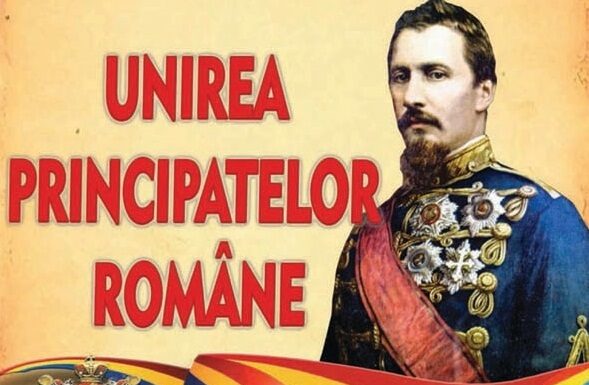 UNIREA
PRINCIPATELOR
ROMÂNE